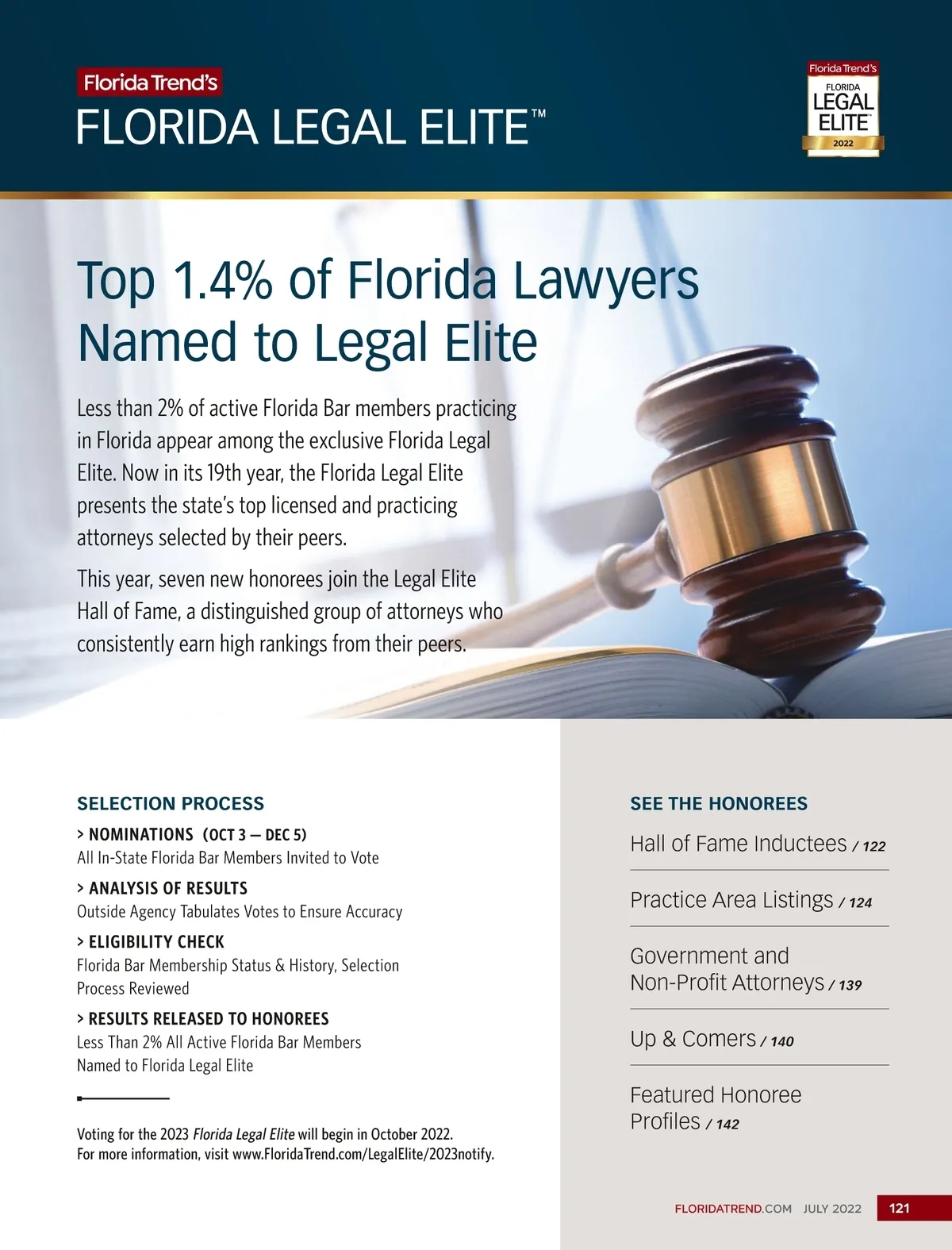 Florida Trend's
FLORIDA LEGAL ELITE™

Florida Trend's
FLORIDA
LEGAL
ELITE™
2022

Top 1.4% of Florida Lawyers Named to Legal Elite

Less than 2% of active Florida Bar members practicing in Florida appear among the exclusive Florida Legal Elite. Now in its 19th year, the Florida Legal Elite presents the state's top licensed and practicing attorneys selected by their peers.

This year, seven new honorees join the Legal Elite Hall of Fame, a distinguished group of attorneys who consistently earn high rankings from their peers.

SELECTION PROCESS

> NOMINATIONS (OCT 3 — DEC 5)
All In-State Florida Bar Members Invited to Vote

> ANALYSIS OF RESULTS
Outside Agency Tabulates Votes to Ensure Accuracy

> ELIGIBILITY CHECK
Florida Bar Membership Status & History, Selection Process Reviewed

> RESULTS RELEASED TO HONOREES
Less Than 2% All Active Florida Bar Members Named to Florida Legal Elite

Voting for the 2023 Florida Legal Elite will begin in October 2022.
For more information, visit www.FloridaTrend.com/LegalElite/2023notify.

SEE THE HONOREES

Hall of Fame Inductees / 122

Practice Area Listings / 124

Government and Non-Profit Attorneys / 139

Up & Comers / 140

Featured Honoree Profiles / 142

FLORIDATREND.COM JULY 2022 121